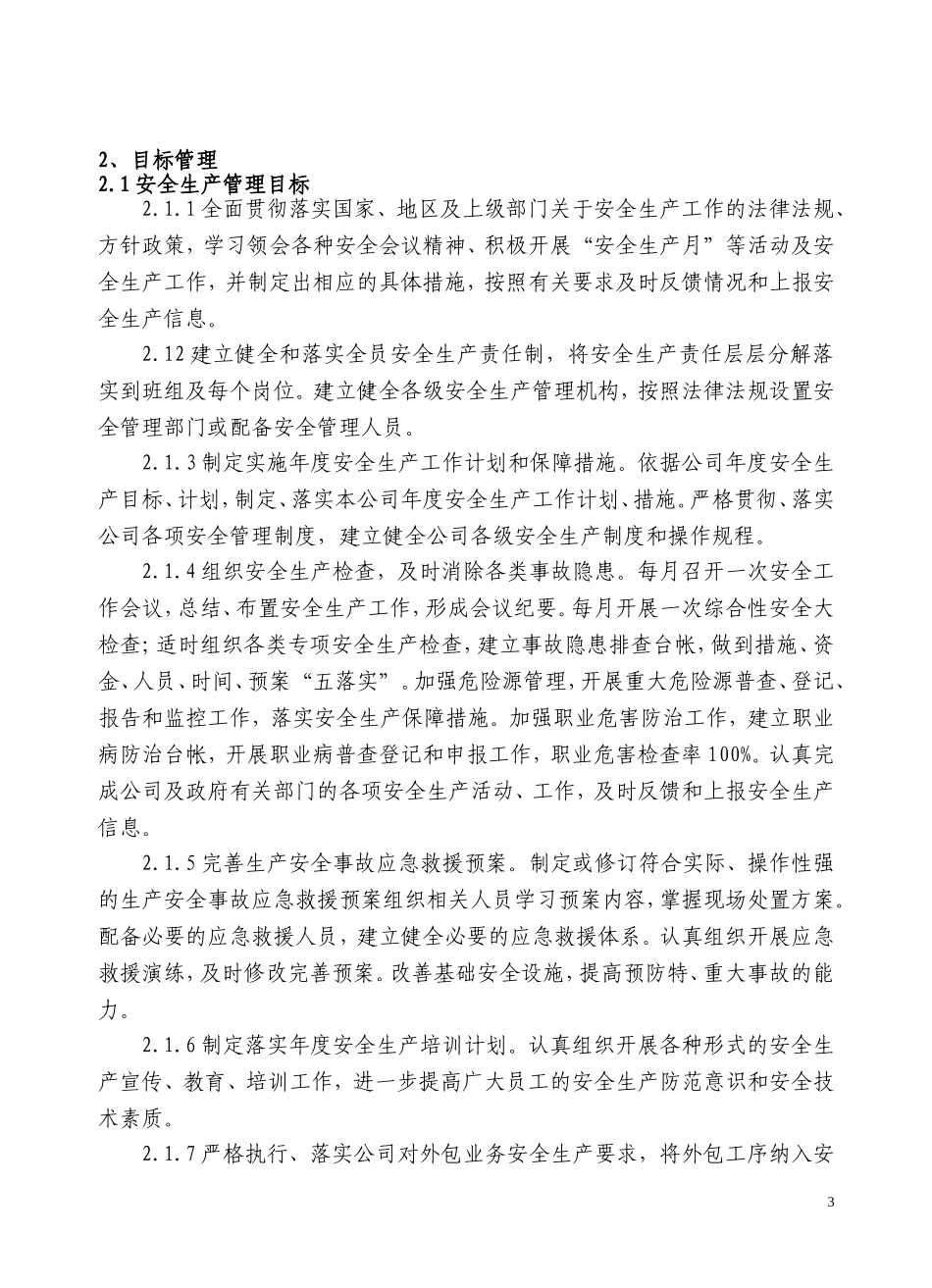 2、目标管理
2.1 安全生产管理目标

2.1.1 全面贯彻落实国家、地区及上级部门关于安全生产工作的法律法规、方针政策，学习领会各种安全会议精神、积极开展“安全生产月”等活动及安全生产工作，并制定出相应的具体措施，按照有关要求及时反馈情况和上报安全生产信息。

2.12 建立健全和落实全员安全生产责任制，将安全生产责任层层分解落实到班组及每个岗位。建立健全各级安全生产管理机构，按照法律法规设置安全管理部门或配备安全管理人员。

2.1.3 制定实施年度安全生产工作计划和保障措施。依据公司年度安全生产目标、计划，制定、落实本公司年度安全生产工作计划、措施。严格贯彻、落实公司各项安全管理制度，建立健全公司各级安全生产制度和操作规程。

2.1.4 组织安全生产检查，及时消除各类事故隐患。每月召开一次安全工作会议，总结、布置安全生产工作，形成会议纪要。每月开展一次综合性安全大检查；适时组织各类专项安全生产检查，建立事故隐患排查台帐，做到措施、资金、人员、时间、预案“五落实”。加强危险源管理，开展重大危险源普查、登记、报告和监控工作，落实安全生产保障措施。加强职业危害防治工作，建立职业病防治台帐，开展职业病普查登记和申报工作，职业危害检查率 100%。认真完成公司及政府有关部门的各项安全生产活动、工作，及时反馈和上报安全生产信息。

2.1.5 完善生产安全事故应急救援预案。制定或修订符合实际、操作性强的生产安全事故应急救援预案组织相关人员学习预案内容，掌握现场处置方案。配备必要的应急救援人员，建立健全必要的应急救援体系。认真组织开展应急救援演练，及时修改完善预案。改善基础安全设施，提高预防特、重大事故的能力。

2.1.6 制定落实年度安全生产培训计划。认真组织开展各种形式的安全生产宣传、教育、培训工作，进一步提高广大员工的安全生产防范意识和安全技术素质。

2.1.7 严格执行、落实公司对外包业务安全生产要求，将外包工序纳入安

3